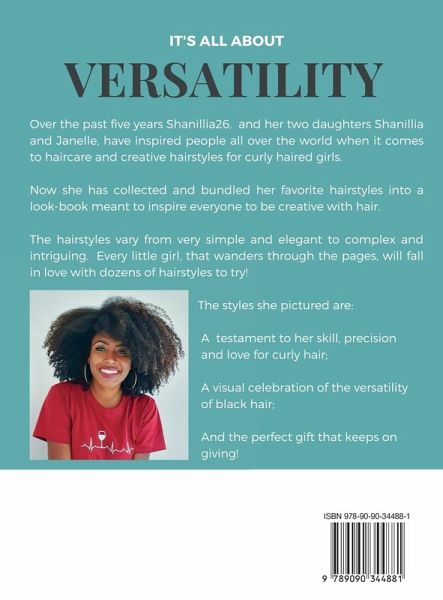 IT'S ALL ABOUT

VERSATILITY

Over the past five years Shanillia26, and her two daughters Shanillia and Janelle, have inspired people all over the world when it comes to haircare and creative hairstyles for curly haired girls.

Now she has collected and bundled her favorite hairstyles into a look-book meant to inspire everyone to be creative with hair.

The hairstyles vary from very simple and elegant to complex and intriguing. Every little girl, that wanders through the pages, will fall in love with dozens of hairstyles to try!

The styles she pictured are:

A testament to her skill, precision and love for curly hair;

A visual celebration of the versatility of black hair;

And the perfect gift that keeps on giving!

ISBN 978-90-90-34488-1

9 789090 344881